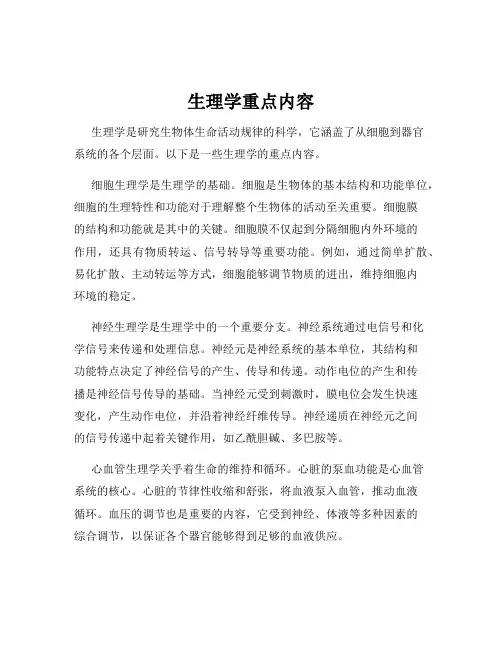 生理学重点内容

生理学是研究生物体生命活动规律的科学，它涵盖了从细胞到器官系统的各个层面。以下是一些生理学的重点内容。

细胞生理学是生理学的基础。细胞是生物体的基本结构和功能单位，细胞的生理特性和功能对于理解整个生物体的活动至关重要。细胞膜的结构和功能就是其中的关键。细胞膜不仅起到分隔细胞内外环境的作用，还具有物质转运、信号转导等重要功能。例如，通过简单扩散、易化扩散、主动转运等方式，细胞能够调节物质的进出，维持细胞内环境的稳定。

神经生理学是生理学中的一个重要分支。神经系统通过电信号和化学信号来传递和处理信息。神经元是神经系统的基本单位，其结构和功能特点决定了神经信号的产生、传导和传递。动作电位的产生和传播是神经信号传导的基础。当神经元受到刺激时，膜电位会发生快速变化，产生动作电位，并沿着神经纤维传导。神经递质在神经元之间的信号传递中起着关键作用，如乙酰胆碱、多巴胺等。

心血管生理学关乎着生命的维持和循环。心脏的泵血功能是心血管系统的核心。心脏的节律性收缩和舒张，将血液泵入血管，推动血液循环。血压的调节也是重要的内容，它受到神经、体液等多种因素的综合调节，以保证各个器官能够得到足够的血液供应。